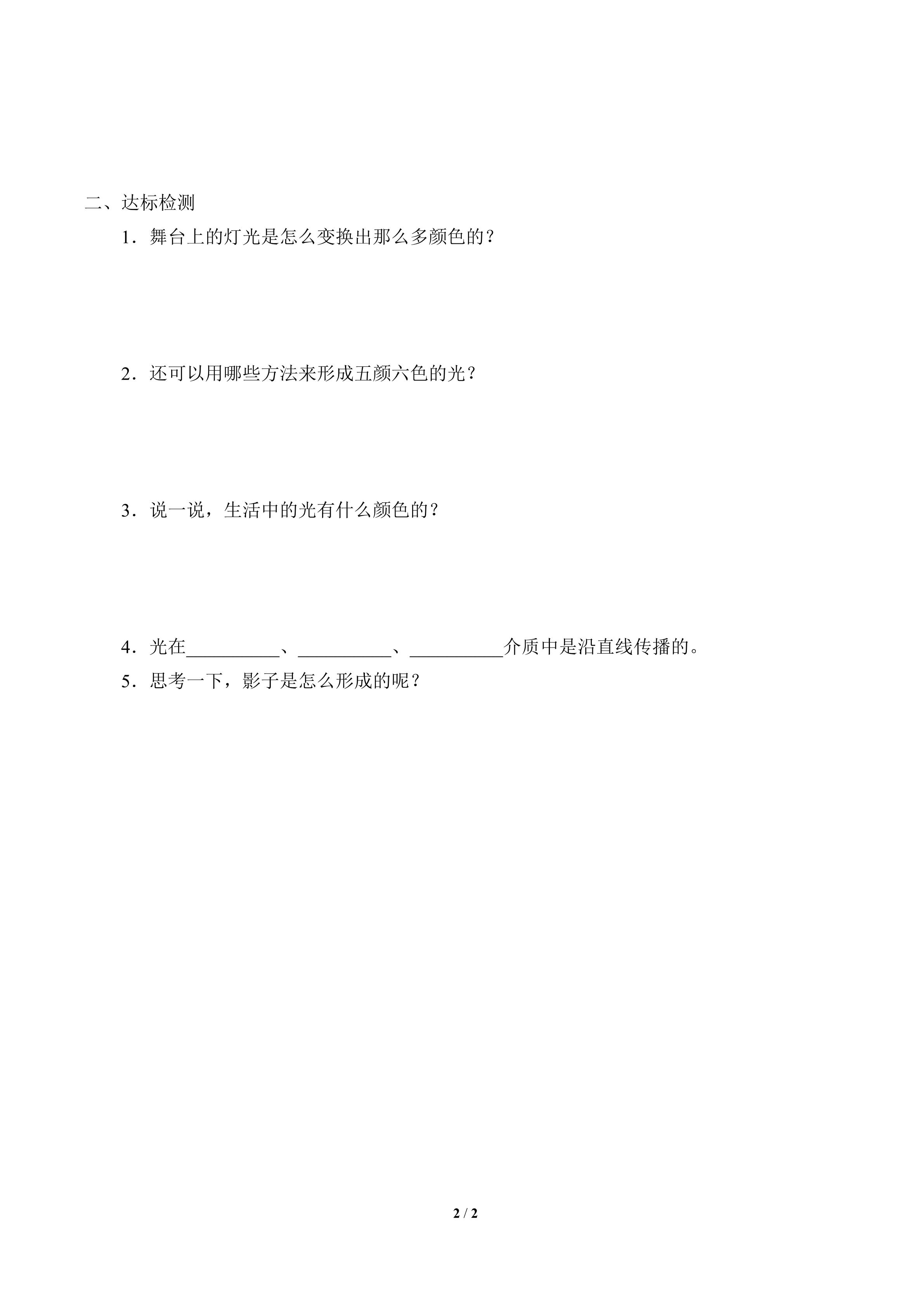 二、达标检测

1．舞台上的灯光是怎么变换出那么多颜色的？

2．还可以用哪些方法来形成五颜六色的光？

3．说一说，生活中的光有什么颜色的？

4．光在__________、__________、__________介质中是沿直线传播的。

5．思考一下，影子是怎么形成的呢？

2 / 2